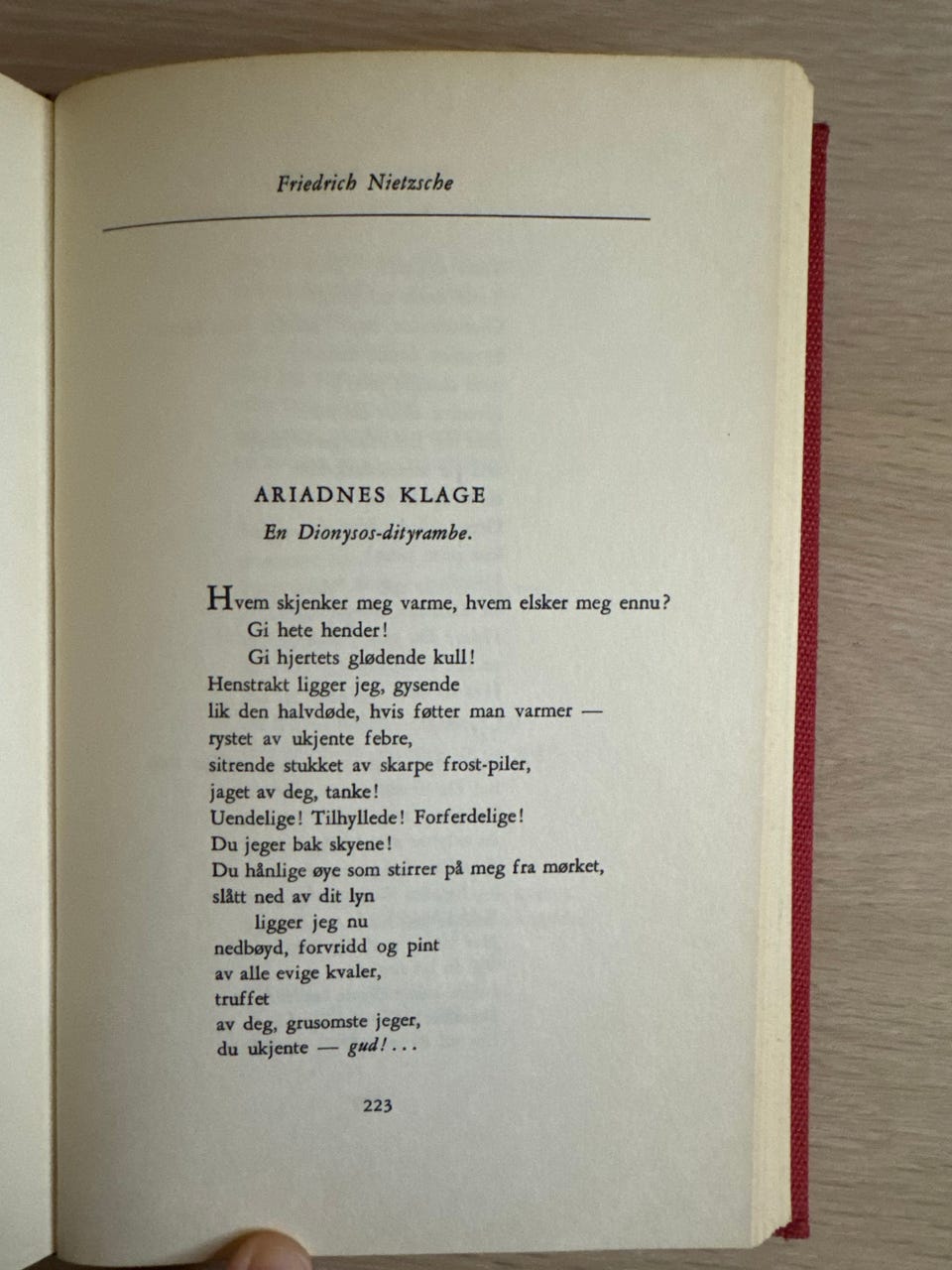 Friedrich Nietzsche

ARIADNES KLAGE

En Dionysos-dityrambe.

Hvem skjenker meg varme, hvem elsker meg ennu?
Gi hete hender!
Gi hjertets glødende kull!
Henstrakt ligger jeg, gysende
lik den halvdøde, hvis føtter man varmer —
rystet av ukjente febre,
sitrende stukket av skarpe frost-piler,
jaget av deg, tanke!
Uendelige! Tilhyllede! Forferdelige!
Du jeger bak skyene!
Du hånlige øye som stirrer på meg fra mørket,
slått ned av dit lyn
ligger jeg nu
nedbøyd, forvridd og pint
av alle evige kvaler,
truffet
av deg, grusomste jeger,
du ukjente — gud! . . .

223